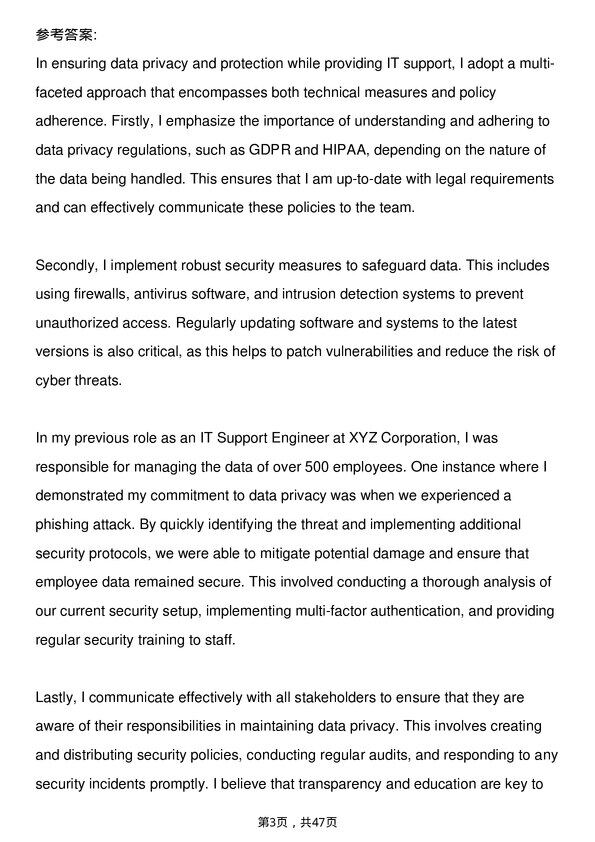 参考答案:

In ensuring data privacy and protection while providing IT support, I adopt a multi-faceted approach that encompasses both technical measures and policy adherence. Firstly, I emphasize the importance of understanding and adhering to data privacy regulations, such as GDPR and HIPAA, depending on the nature of the data being handled. This ensures that I am up-to-date with legal requirements and can effectively communicate these policies to the team.

Secondly, I implement robust security measures to safeguard data. This includes using firewalls, antivirus software, and intrusion detection systems to prevent unauthorized access. Regularly updating software and systems to the latest versions is also critical, as this helps to patch vulnerabilities and reduce the risk of cyber threats.

In my previous role as an IT Support Engineer at XYZ Corporation, I was responsible for managing the data of over 500 employees. One instance where I demonstrated my commitment to data privacy was when we experienced a phishing attack. By quickly identifying the threat and implementing additional security protocols, we were able to mitigate potential damage and ensure that employee data remained secure. This involved conducting a thorough analysis of our current security setup, implementing multi-factor authentication, and providing regular security training to staff.

Lastly, I communicate effectively with all stakeholders to ensure that they are aware of their responsibilities in maintaining data privacy. This involves creating and distributing security policies, conducting regular audits, and responding to any security incidents promptly. I believe that transparency and education are key to

第3页，共47页